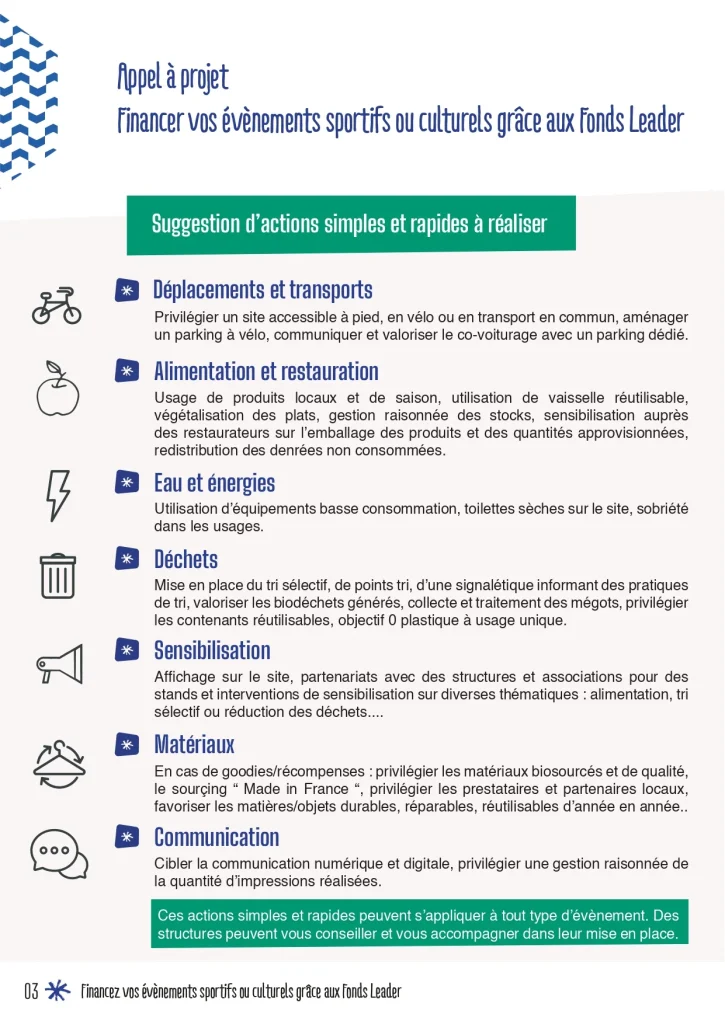 Appel à projet
Financer vos évènements sportifs ou culturels grâce aux Fonds Leader

Suggestion d'actions simples et rapides à réaliser

Déplacements et transports
Privilégier un site accessible à pied, en vélo ou en transport en commun, aménager un parking à vélo, communiquer et valoriser le co-voiturage avec un parking dédié.

Alimentation et restauration
Usage de produits locaux et de saison, utilisation de vaisselle réutilisable, végétalisation des plats, gestion raisonnée des stocks, sensibilisation auprès des restaurateurs sur l'emballage des produits et des quantités approvisionnées, redistribution des denrées non consommées.

Eau et énergies
Utilisation d'équipements basse consommation, toilettes sèches sur le site, sobriété dans les usages.

Déchets
Mise en place du tri sélectif, de points tri, d'une signalétique informant des pratiques de tri, valoriser les biodéchets générés, collecte et traitement des mégots, privilégier les contenants réutilisables, objectif 0 plastique à usage unique.

Sensibilisation
Affichage sur le site, partenariats avec des structures et associations pour des stands et interventions de sensibilisation sur diverses thématiques : alimentation, tri sélectif ou réduction des déchets....

Matériaux
En cas de goodies/récompenses : privilégier les matériaux biosourcés et de qualité, le sourçing " Made in France ", privilégier les prestataires et partenaires locaux, favoriser les matières/objets durables, réparables, réutilisables d'année en année..

Communication
Cibler la communication numérique et digitale, privilégier une gestion raisonnée de la quantité d'impressions réalisées.

Ces actions simples et rapides peuvent s'appliquer à tout type d'évènement. Des structures peuvent vous conseiller et vous accompagner dans leur mise en place.

03 Financez vos évènements sportifs ou culturels grâce aux Fonds Leader